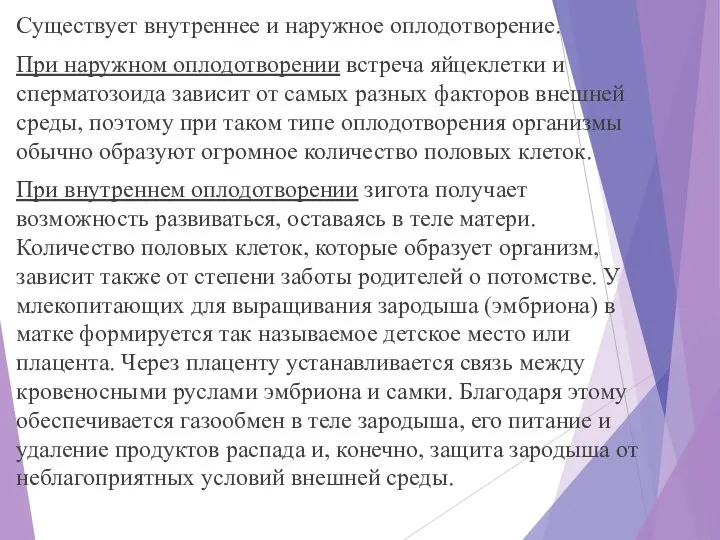 Существует внутреннее и наружное оплодотворение.

При наружном оплодотворении встреча яйцеклетки и сперматозоида зависит от самых разных факторов внешней среды, поэтому при таком типе оплодотворения организмы обычно образуют огромное количество половых клеток.

При внутреннем оплодотворении зигота получает возможность развиваться, оставаясь в теле матери. Количество половых клеток, которые образует организм, зависит также от степени заботы родителей о потомстве. У млекопитающих для выращивания зародыша (эмбриона) в матке формируется так называемое детское место или плацента. Через плаценту устанавливается связь между кровеносными руслами эмбриона и самки. Благодаря этому обеспечивается газообмен в теле зародыша, его питание и удаление продуктов распада и, конечно, защита зародыша от неблагоприятных условий внешней среды.